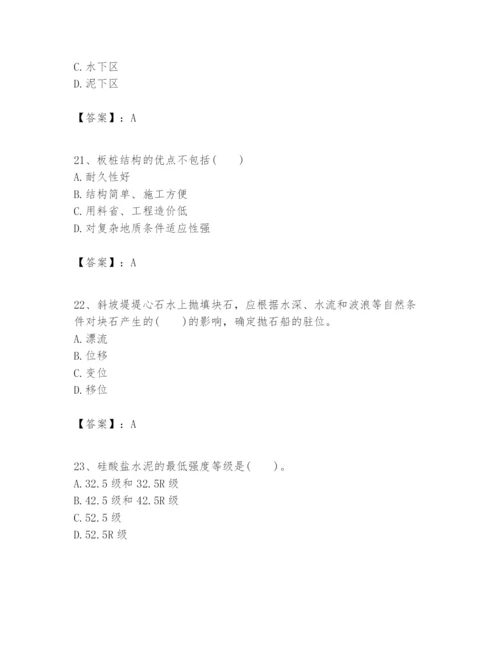 C. 水下区
D. 泥下区

【答案】：A

21、板桩结构的优点不包括(　　)
A. 耐久性好
B. 结构简单、施工方便
C. 用料省、工程造价低
D. 对复杂地质条件适应性强

【答案】：A

22、斜坡堤堤心石水上抛填块石，应根据水深、水流和波浪等自然条件对块石产生的(　　)的影响，确定抛石船的驻位。
A. 漂流
B. 位移
C. 变位
D. 移位

【答案】：A

23、硅酸盐水泥的最低强度等级是(　　)。
A. 32.5 级和 32.5R 级
B. 42.5 级和 42.5R 级
C. 52.5 级
D. 52.5R 级